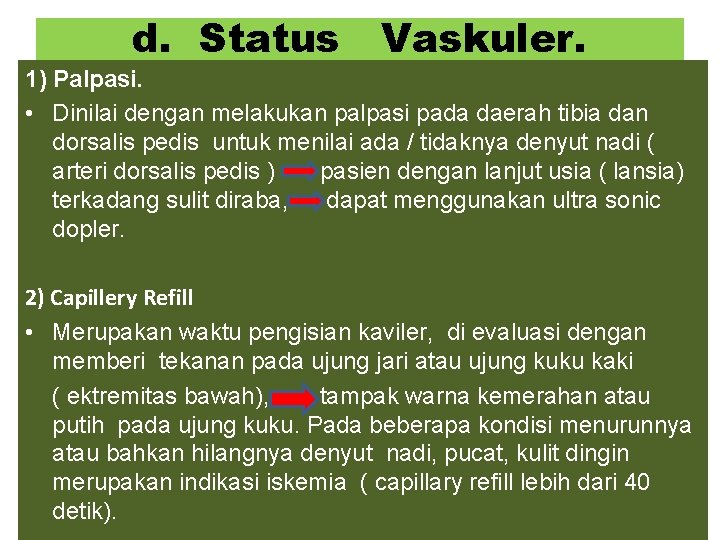 d. Status Vaskuler.

1) Palpasi.

• Dinilai dengan melakukan palpasi pada daerah tibia dan dorsalis pedis untuk menilai ada / tidaknya denyut nadi ( arteri dorsalis pedis ) pasien dengan lanjut usia ( lansia) terkadang sulit diraba, dapat menggunakan ultra sonic dopler.

2) Capillery Refill

• Merupakan waktu pengisian kaviler, di evaluasi dengan memberi tekanan pada ujung jari atau ujung kuku kaki ( ektremitas bawah), tampak warna kemerahan atau putih pada ujung kuku. Pada beberapa kondisi menurunnya atau bahkan hilangnya denyut nadi, pucat, kulit dingin merupakan indikasi iskemia ( capillary refill lebih dari 40 detik).